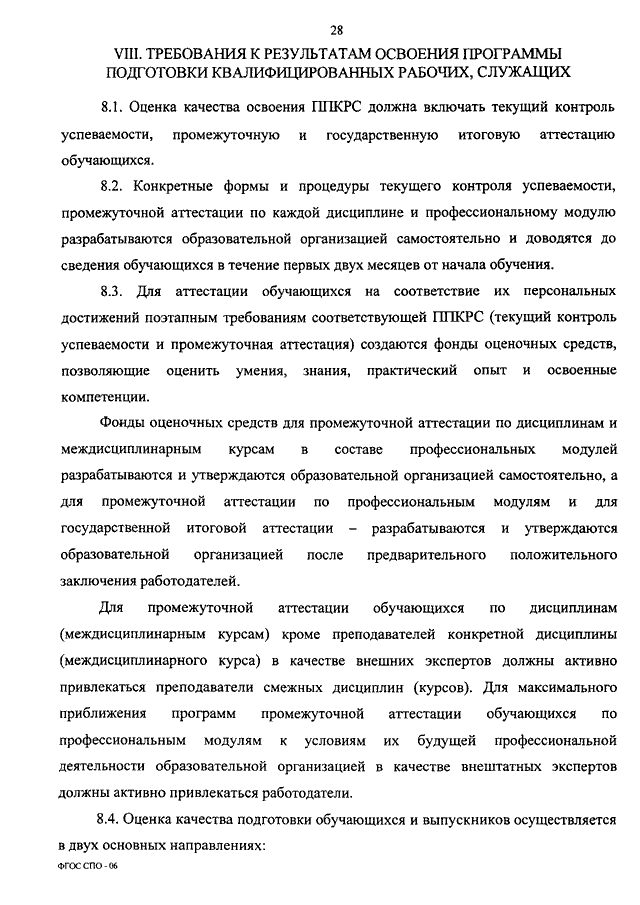 28

VIII. ТРЕБОВАНИЯ К РЕЗУЛЬТАТАМ ОСВОЕНИЯ ПРОГРАММЫ ПОДГОТОВКИ КВАЛИФИЦИРОВАННЫХ РАБОЧИХ, СЛУЖАЩИХ

8.1. Оценка качества освоения ППКРС должна включать текущий контроль успеваемости, промежуточную и государственную итоговую аттестацию обучающихся.

8.2. Конкретные формы и процедуры текущего контроля успеваемости, промежуточной аттестации по каждой дисциплине и профессиональному модулю разрабатываются образовательной организацией самостоятельно и доводятся до сведения обучающихся в течение первых двух месяцев от начала обучения.

8.3. Для аттестации обучающихся на соответствие их персональных достижений поэтапным требованиям соответствующей ППКРС (текущий контроль успеваемости и промежуточная аттестация) создаются фонды оценочных средств, позволяющие оценить умения, знания, практический опыт и освоенные компетенции.

Фонды оценочных средств для промежуточной аттестации по дисциплинам и междисциплинарным курсам в составе профессиональных модулей разрабатываются и утверждаются образовательной организацией самостоятельно, а для промежуточной аттестации по профессиональным модулям и для государственной итоговой аттестации – разрабатываются и утверждаются образовательной организацией после предварительного положительного заключения работодателей.

Для промежуточной аттестации обучающихся по дисциплинам (междисциплинарным курсам) кроме преподавателей конкретной дисциплины (междисциплинарного курса) в качестве внешних экспертов должны активно привлекаться преподаватели смежных дисциплин (курсов). Для максимального приближения программ промежуточной аттестации обучающихся по профессиональным модулям к условиям их будущей профессиональной деятельности образовательной организацией в качестве внештатных экспертов должны активно привлекаться работодатели.

8.4. Оценка качества подготовки обучающихся и выпускников осуществляется в двух основных направлениях:

ФГОС СПО - 06